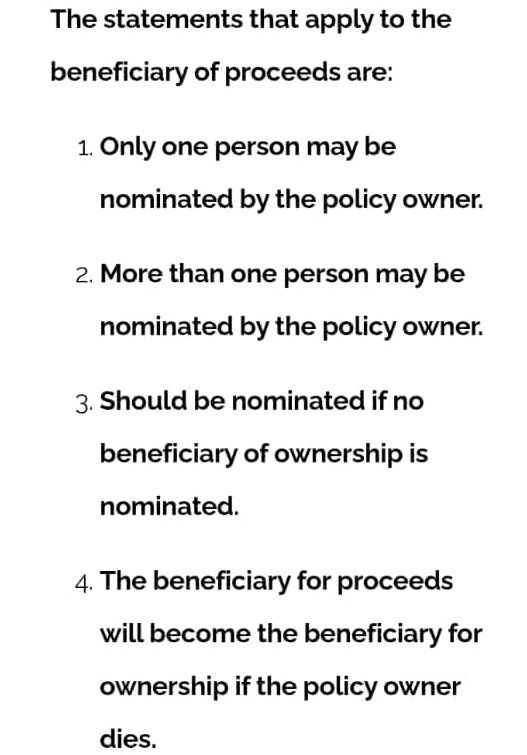 The statements that apply to the beneficiary of proceeds are:

1. Only one person may be nominated by the policy owner.

2. More than one person may be nominated by the policy owner.

3. Should be nominated if no beneficiary of ownership is nominated.

4. The beneficiary for proceeds will become the beneficiary for ownership if the policy owner dies.